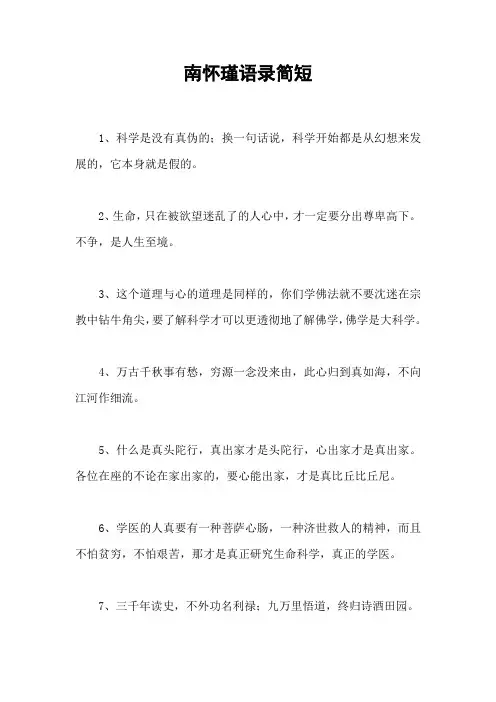 南怀瑾语录简短

1、科学是没有真伪的；换一句话说，科学开始都是从幻想来发展的，它本身就是假的。

2、生命，只在被欲望迷乱了的人心中，才一定要分出尊卑高下。不争，是人生至境。

3、这个道理与心的道理是同样的，你们学佛法就不要沈迷在宗教中钻牛角尖，要了解科学才可以更透彻地了解佛学，佛学是大科学。

4、万古千秋事有愁，穷源一念没来由，此心归到真如海，不向江河作细流。

5、什么是真头陀行，真出家才是头陀行，心出家才是真出家。各位在座的不论在家出家的，要心能出家，才是真比丘比丘尼。

6、学医的人真要有一种菩萨心肠，一种济世救人的精神，而且不怕贫穷，不怕艰苦，那才是真正研究生命科学，真正的学医。

7、三千年读史，不外功名利禄；九万里悟道，终归诗酒田园。